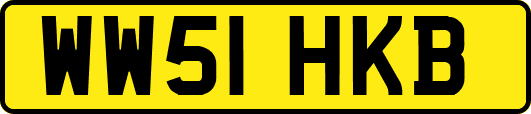 WW51 HKB